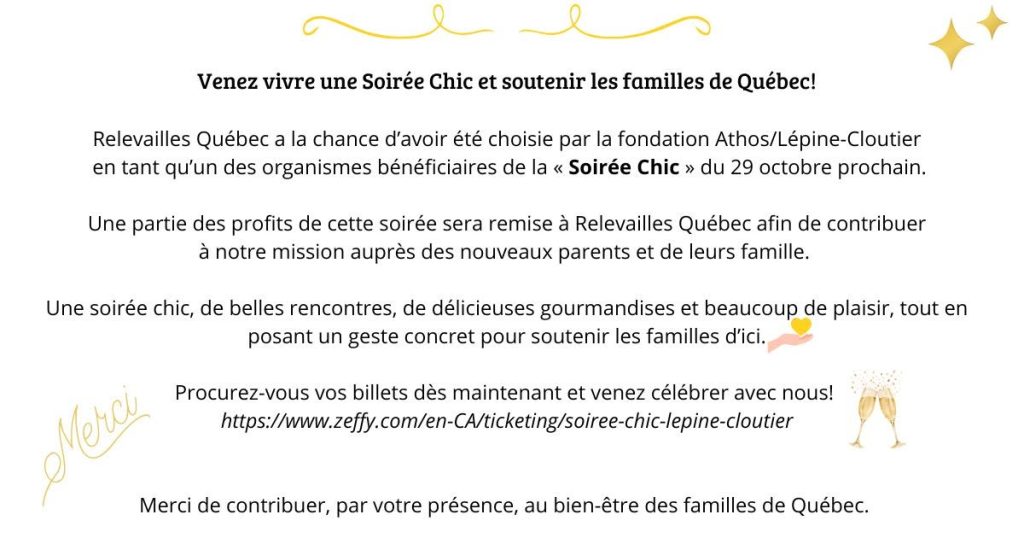 Venez vivre une Soirée Chic et soutenir les familles de Québec!

Relevailles Québec a la chance d'avoir été choisie par la fondation Athos/Lépine-Cloutier en tant qu'un des organismes bénéficiaires de la « Soirée Chic » du 29 octobre prochain.

Une partie des profits de cette soirée sera remise à Relevailles Québec afin de contribuer à notre mission auprès des nouveaux parents et de leurs famille.

Une soirée chic, de belles rencontres, de délicieuses gourmandises et beaucoup de plaisir, tout en posant un geste concret pour soutenir les familles d'ici.

Procurez-vous vos billets dès maintenant et venez célébrer avec nous!
https://www.zeffy.com/en-CA/ticketing/soiree-chic-lepine-cloutier

Merci

Merci de contribuer, par votre présence, au bien-être des familles de Québec.